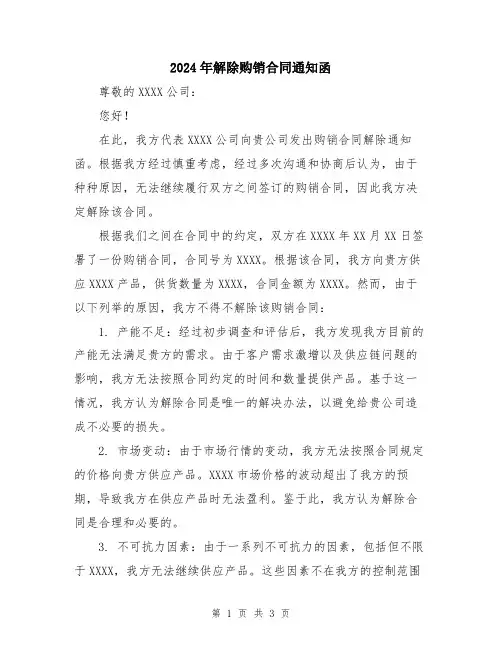 2024年解除购销合同通知函

尊敬的XXXX公司：

您好！

在此，我方代表XXXX公司向贵公司发出购销合同解除通知函。根据我方经过慎重考虑，经过多次沟通和协商后认为，由于种种原因，无法继续履行双方之间签订的购销合同，因此我方决定解除该合同。

根据我们之间在合同中的约定，双方在XXXX年XX月XX日签署了一份购销合同，合同号为XXXX。根据该合同，我方向贵方供应XXXX产品，供货数量为XXXX，合同金额为XXXX。然而，由于以下列举的原因，我方不得不解除该购销合同：

1. 产能不足：经过初步调查和评估后，我方发现我方目前的产能无法满足贵方的需求。由于客户需求激增以及供应链问题的影响，我方无法按照合同约定的时间和数量提供产品。基于这一情况，我方认为解除合同是唯一的解决办法，以避免给贵公司造成不必要的损失。

2. 市场变动：由于市场行情的变动，我方无法按照合同规定的价格向贵方供应产品。XXXX市场价格的波动超出了我方的预期，导致我方在供应产品时无法盈利。鉴于此，我方认为解除合同是合理和必要的。

3. 不可抗力因素：由于一系列不可抗力的因素，包括但不限于XXXX，我方无法继续供应产品。这些因素不在我方的控制范围

第 1 页 共 3 页